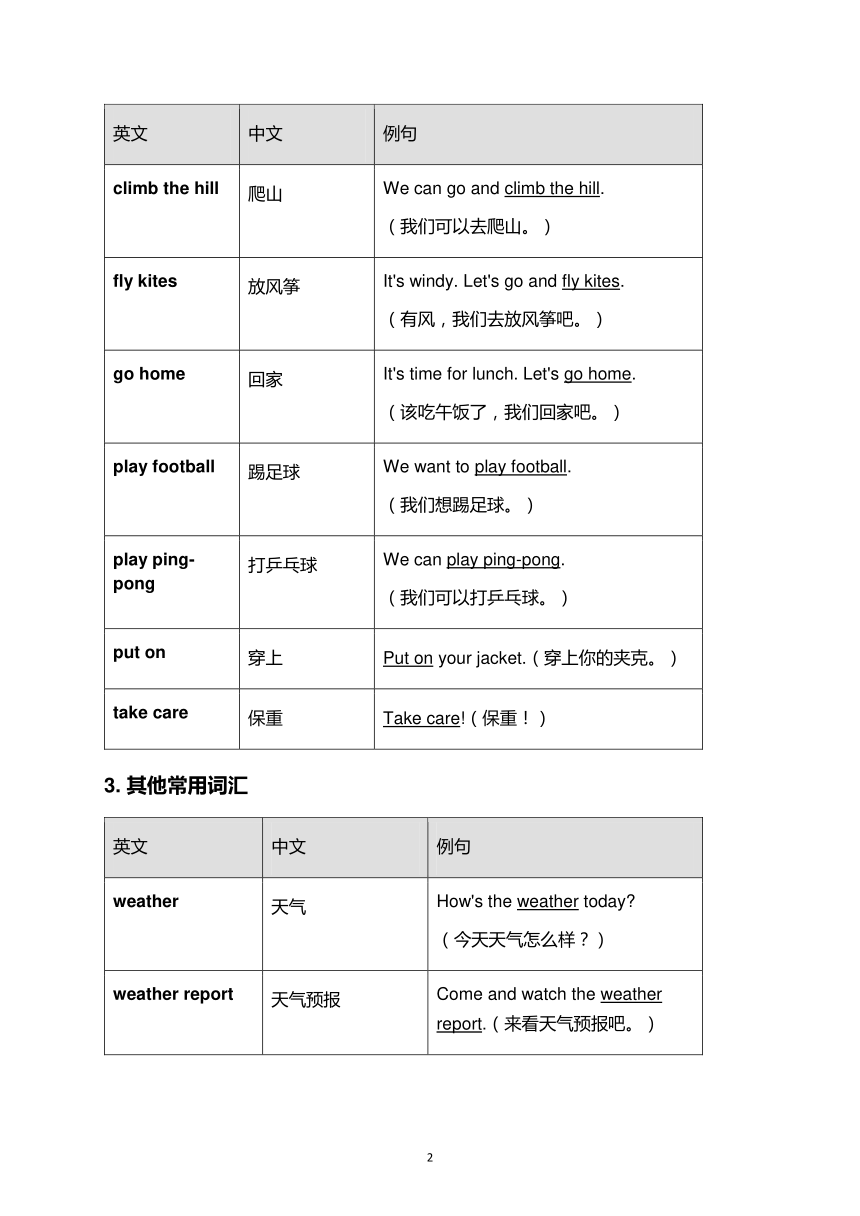 | 英文 | 中文 | 例句 |
|---|---|---|
| climb the hill | 爬山 | We can go and climb the hill.（我们可以去爬山。） |
| fly kites | 放风筝 | It's windy. Let's go and fly kites.（有风，我们去放风筝吧。） |
| go home | 回家 | It's time for lunch. Let's go home.（该吃午饭了，我们回家吧。） |
| play football | 踢足球 | We want to play football.（我们想踢足球。） |
| play ping-pong | 打乒乓球 | We can play ping-pong.（我们可以打乒乓球。） |
| put on | 穿上 | Put on your jacket.（穿上你的夹克。） |
| take care | 保重 | Take care!（保重！） |

3. 其他常用词汇

| 英文 | 中文 | 例句 |
|---|---|---|
| weather | 天气 | How's the weather today?（今天天气怎么样？） |
| weather report | 天气预报 | Come and watch the weather report.（来看天气预报吧。） |

2